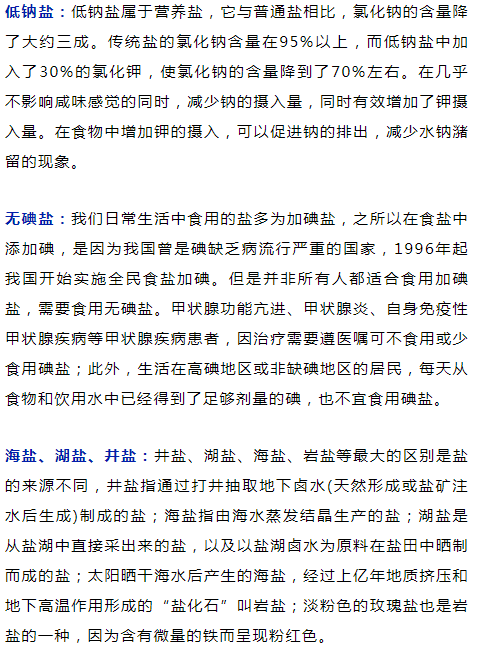 低钠盐：低钠盐属于营养盐，它与普通盐相比，氯化钠的含量降了大约三成。传统盐的氯化钠含量在95%以上，而低钠盐中加入了30%的氯化钾，使氯化钠的含量降到了70%左右。在几乎不影响咸味感觉的同时，减少钠的摄入量，同时有效增加了钾摄入量。在食物中增加钾的摄入，可以促进钠的排出，减少水钠潴留的现象。

无碘盐：我们日常生活中食用的盐多为加碘盐，之所以在食盐中添加碘，是因为我国曾是碘缺乏病流行严重的国家，1996年起我国开始实施全民食盐加碘。但是并非所有人都适合食用加碘盐，需要食用无碘盐。甲状腺功能亢进、甲状腺炎、自身免疫性甲状腺疾病等甲状腺疾病患者，因治疗需要遵医嘱可不食用或少食用碘盐；此外，生活在高碘地区或非缺碘地区的居民，每天从食物和饮用水中已经得到了足够剂量的碘，也不宜食用碘盐。

海盐、湖盐、井盐：井盐、湖盐、海盐、岩盐等最大的区别是盐的来源不同，井盐指通过打井抽取地下卤水(天然形成或盐矿注水后生成)制成的盐；海盐指由海水蒸发结晶生产的盐；湖盐是从盐湖中直接采出来的盐，以及以盐湖卤水为原料在盐田中晒制而成的盐；太阳晒干海水后产生的海盐，经过上亿年地质挤压和地下高温作用形成的“盐化石”叫岩盐；淡粉色的玫瑰盐也是岩盐的一种，因为含有微量的铁而呈现粉红色。